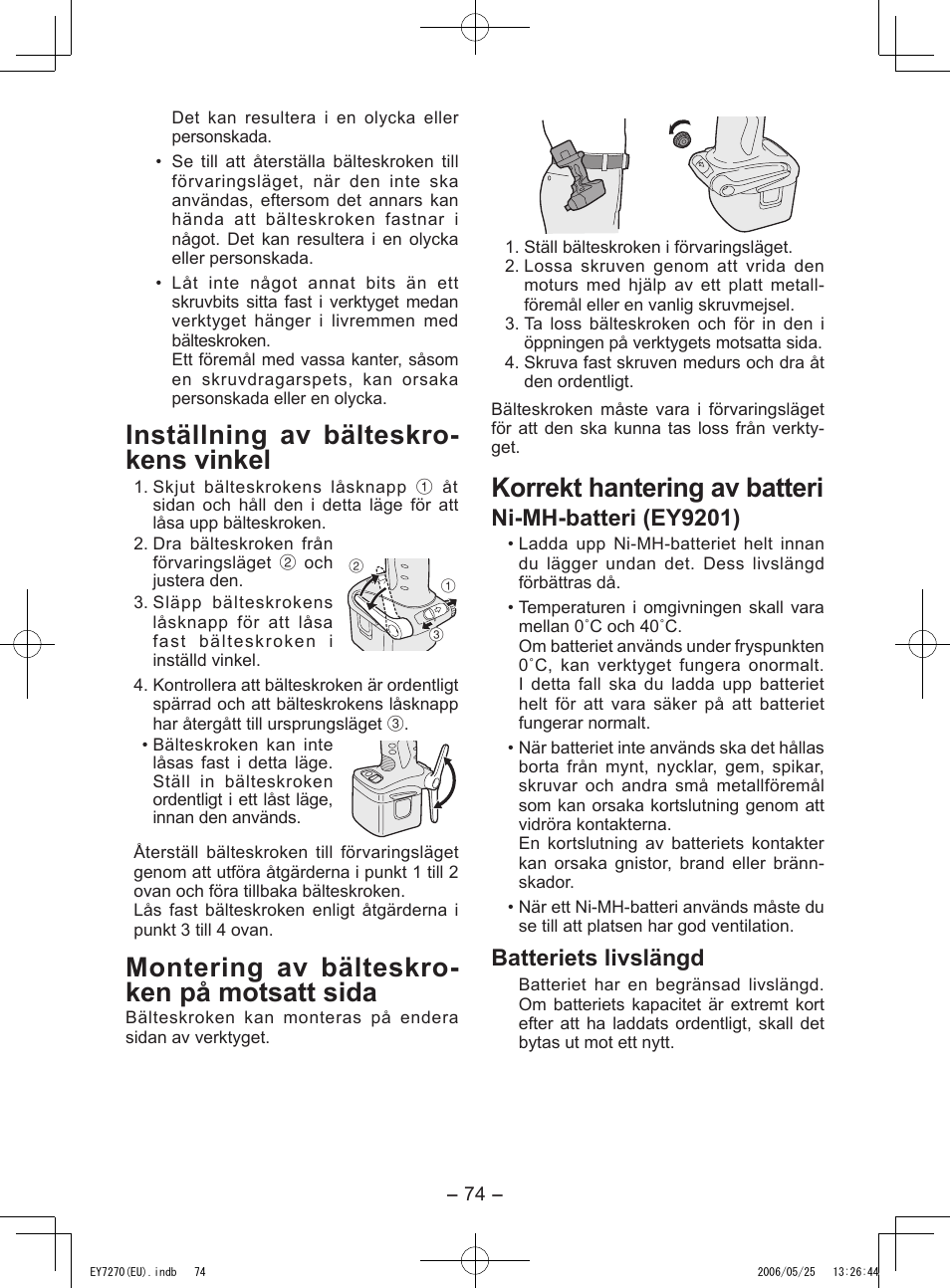 Det kan resultera i en olycka eller personskada.

• Se till att återställa bälteskroken till förvaringsläget, när den inte ska användas, eftersom det annars kan hända att bälteskroken fastnar i något. Det kan resultera i en olycka eller personskada.

• Låt inte något annat bits än ett skruvbits sitta fast i verktyget medan verktyget hänger i livremmen med bälteskroken.
Ett föremål med vassa kanter, såsom en skruvdragarspets, kan orsaka personskada eller en olycka.

Inställning av bälteskrokens vinkel

1. Skjut bälteskrokens låsknapp ① åt sidan och håll den i detta läge för att låsa upp bälteskroken.
2. Dra bälteskroken från förvaringsläget ② och justera den.
3. Släpp bälteskrokens låsknapp för att låsa fast bälteskroken i inställd vinkel.

②
①
③

4. Kontrollera att bälteskroken är ordentligt spärrad och att bälteskrokens låsknapp har återgått till ursprungsläget ③.
• Bälteskroken kan inte låsas fast i detta läge. Ställ in bälteskroken ordentligt i ett låst läge, innan den används.

Återställ bälteskroken till förvaringsläget genom att utföra åtgärderna i punkt 1 till 2 ovan och föra tillbaka bälteskroken.
Lås fast bälteskroken enligt åtgärderna i punkt 3 till 4 ovan.

Montering av bälteskroken på motsatt sida

Bälteskroken kan monteras på endera sidan av verktyget.

1. Ställ bälteskroken i förvaringsläget.
2. Lossa skruven genom att vrida den moturs med hjälp av ett platt metallföremål eller en vanlig skruvmejsel.
3. Ta loss bälteskroken och för in den i öppningen på verktygets motsatta sida.
4. Skruva fast skruven medurs och dra åt den ordentligt.

Bälteskroken måste vara i förvaringsläget för att den ska kunna tas loss från verktyget.

Korrekt hantering av batteri

Ni-MH-batteri (EY9201)

• Ladda upp Ni-MH-batteriet helt innan du lägger undan det. Dess livslängd förbättras då.

• Temperaturen i omgivningen skall vara mellan 0˚C och 40˚C.
Om batteriet används under fryspunkten 0˚C, kan verktyget fungera onormalt. I detta fall ska du ladda upp batteriet helt för att vara säker på att batteriet fungerar normalt.

• När batteriet inte används ska det hållas borta från mynt, nycklar, gem, spikar, skruvar och andra små metallföremål som kan orsaka kortslutning genom att vidröra kontakterna.
En kortslutning av batteriets kontakter kan orsaka gnistor, brand eller brännskador.

• När ett Ni-MH-batteri används måste du se till att platsen har god ventilation.

Batteriets livslängd

Batteriet har en begränsad livslängd. Om batteriets kapacitet är extremt kort efter att ha laddats ordentligt, skall det bytas ut mot ett nytt.

– 74 –

EY7270(EU).indb 74 2006/05/25 13:26:44